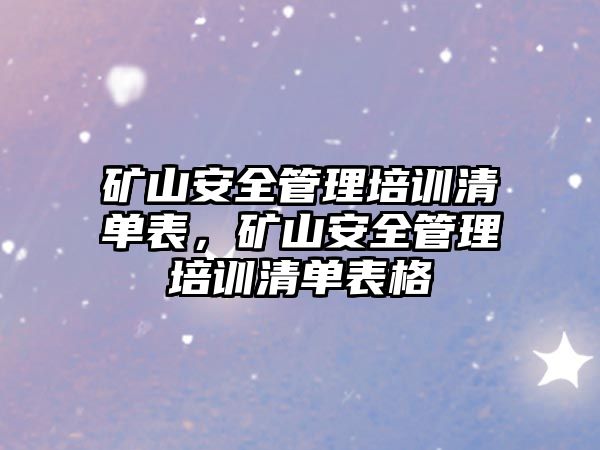 矿山安全管理培训清单表，矿山安全管理培训清单表格